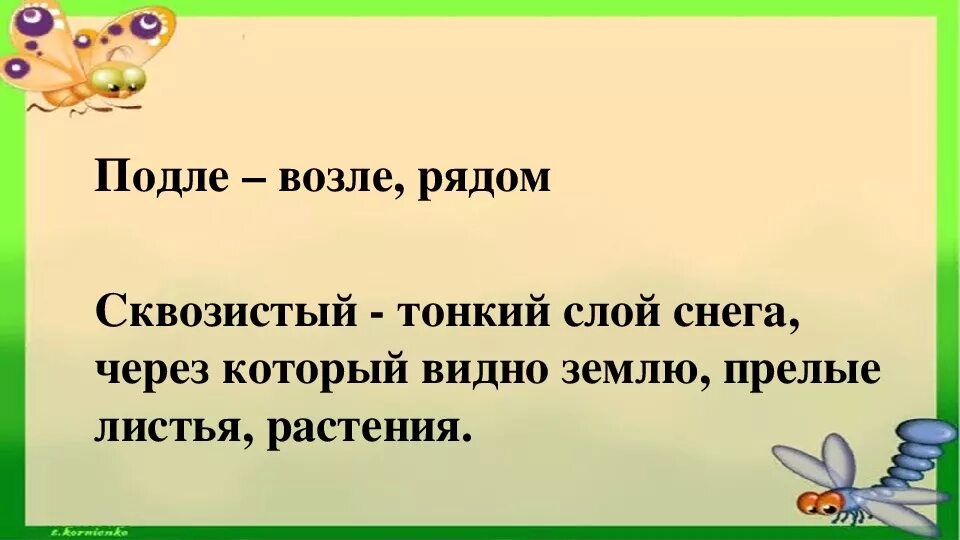 Подле – возле, рядом

Сквозистый - тонкий слой снега, через который видно землю, прелые листья, растения.

t.kornienko